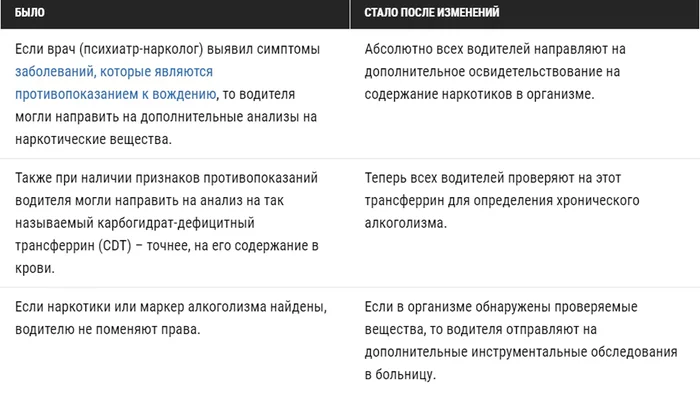 | БЫЛО | СТАЛО ПОСЛЕ ИЗМЕНЕНИЙ |
|---|---|
| Если врач (психиатр-нарколог) выявил симптомы заболеваний, которые являются противопоказанием к вождению, то водителя могли направить на дополнительные анализы на наркотические вещества. | Абсолютно всех водителей направляют на дополнительное освидетельствование на содержание наркотиков в организме. |
| Также при наличии признаков противопоказаний водителя могли направить на анализ на так называемый карбогидрат-дефицитный трансферрин (CDT) – точнее, на его содержание в крови. | Теперь всех водителей проверяют на этот трансферрин для определения хронического алкоголизма. |
| Если наркотики или маркер алкоголизма найдены, водителю не поменяют права. | Если в организме обнаружены проверяемые вещества, то водителя отправляют на дополнительные инструментальные обследования в больницу. |